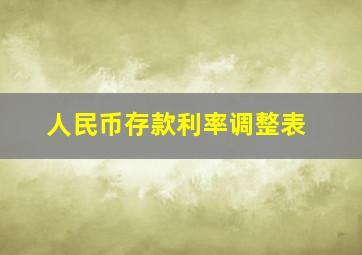 人民币存款利率调整表